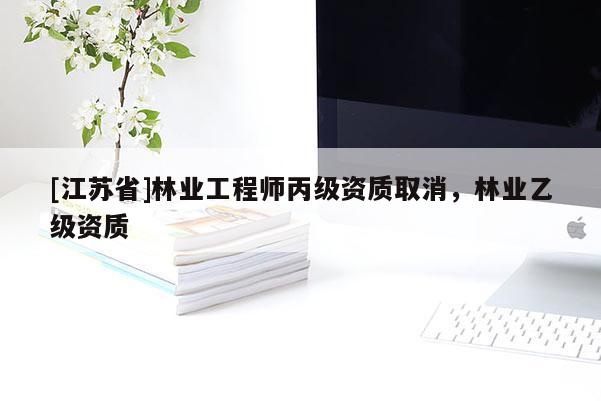 [江苏省]林业工程师丙级资质取消，林业乙级资质